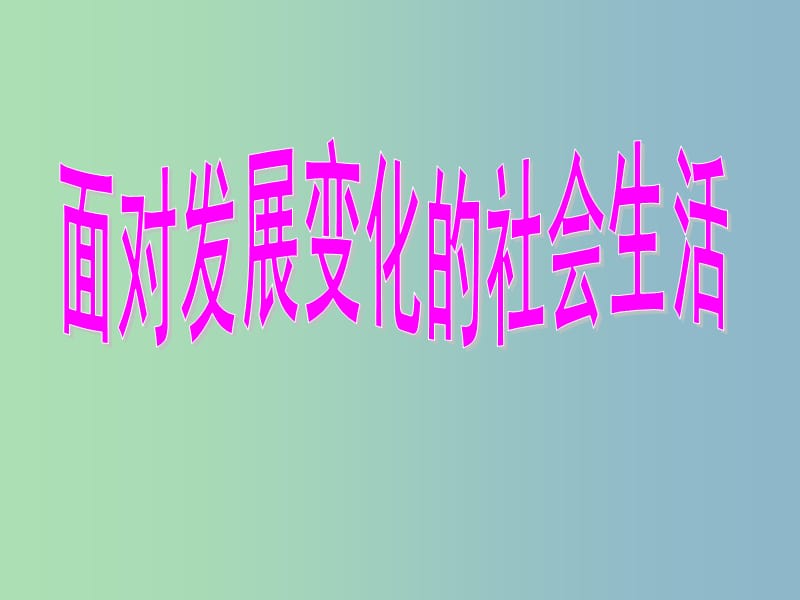 面对发展变化的社会生活